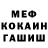 МЕФ
КОКАИН
ГАШИШ